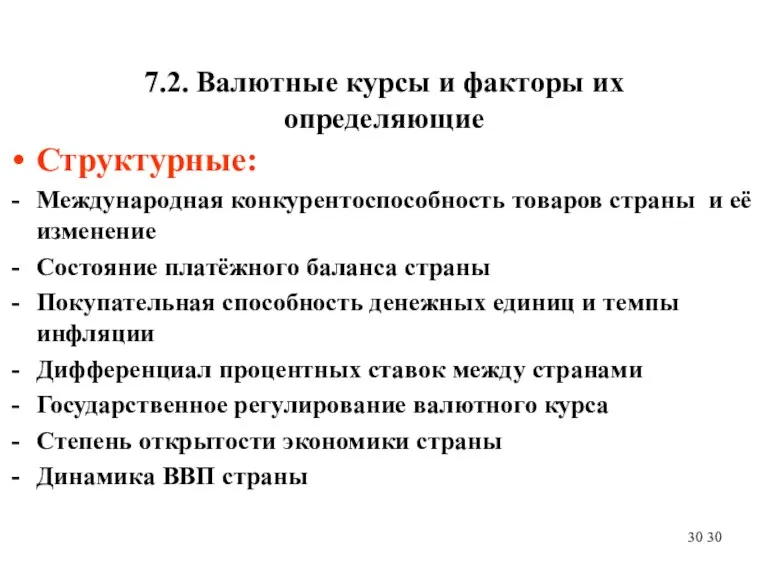 7.2. Валютные курсы и факторы их определяющие

• Структурные:

- Международная конкурентоспособность товаров страны и её изменение
- Состояние платёжного баланса страны
- Покупательная способность денежных единиц и темпы инфляции
- Дифференциал процентных ставок между странами
- Государственное регулирование валютного курса
- Степень открытости экономики страны
- Динамика ВВП страны

30 30